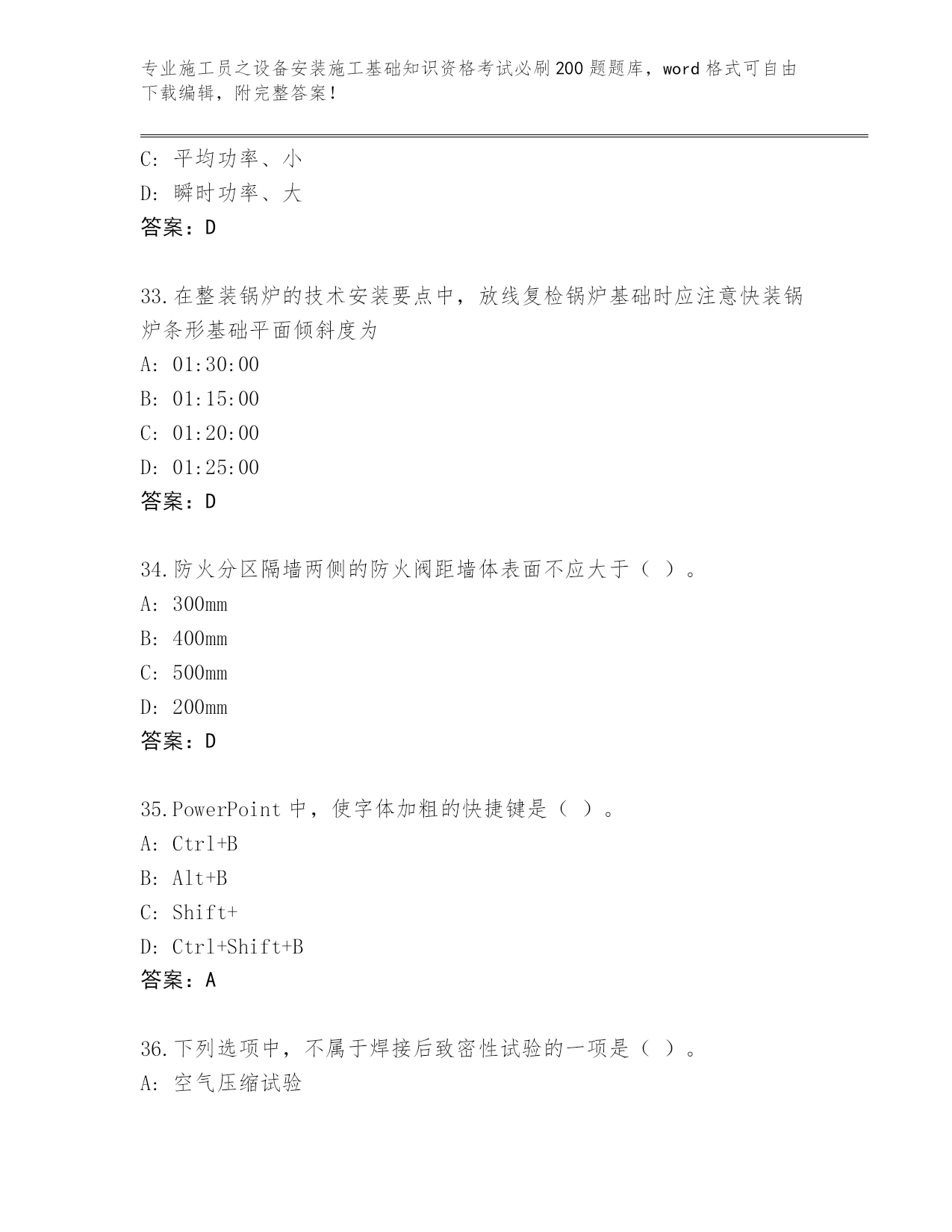 专业施工员之设备安装施工基础知识资格考试必刷200题题库，word格式可自由下载编辑，附完整答案！

C: 平均功率、小
D: 瞬时功率、大
答案：D

33.在整装锅炉的技术安装要点中，放线复检锅炉基础时应注意快装锅炉条形基础平面倾斜度为
A: 01:30:00
B: 01:15:00
C: 01:20:00
D: 01:25:00
答案：D

34.防火分区隔墙两侧的防火阀距墙体表面不应大于（ ）。
A: 300mm
B: 400mm
C: 500mm
D: 200mm
答案：D

35.PowerPoint中，使字体加粗的快捷键是（ ）。
A: Ctrl+B
B: Alt+B
C: Shift+
D: Ctrl+Shift+B
答案：A

36.下列选项中，不属于焊接后致密性试验的一项是（ ）。
A: 空气压缩试验